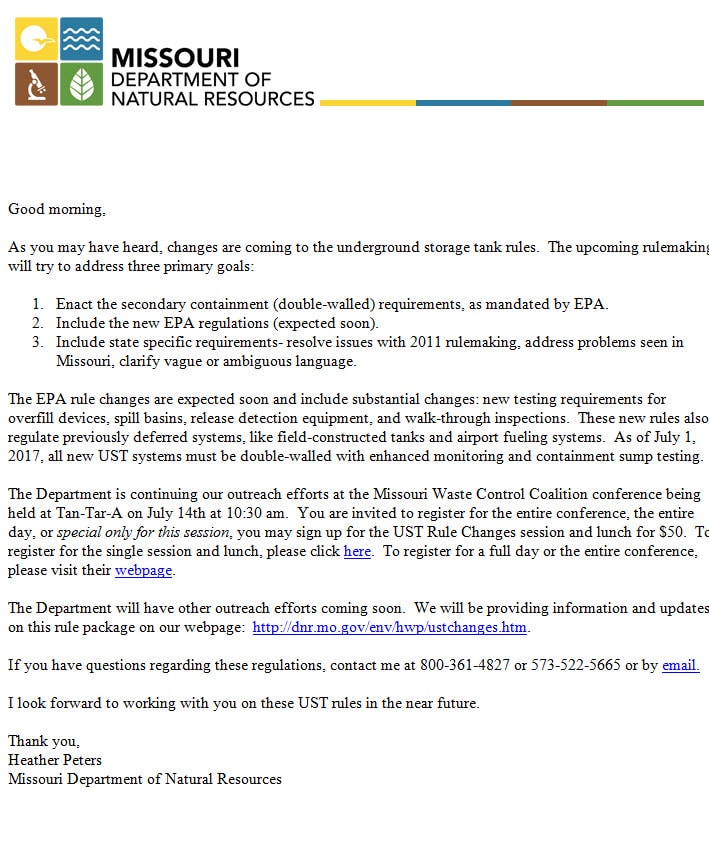 MISSOURI
DEPARTMENT OF
NATURAL RESOURCES

Good morning,

As you may have heard, changes are coming to the underground storage tank rules. The upcoming rulemaking will try to address three primary goals:

1. Enact the secondary containment (double-walled) requirements, as mandated by EPA.
2. Include the new EPA regulations (expected soon).
3. Include state specific requirements- resolve issues with 2011 rulemaking, address problems seen in Missouri, clarify vague or ambiguous language.

The EPA rule changes are expected soon and include substantial changes: new testing requirements for overfill devices, spill basins, release detection equipment, and walk-through inspections. These new rules also regulate previously deferred systems, like field-constructed tanks and airport fueling systems. As of July 1, 2017, all new UST systems must be double-walled with enhanced monitoring and containment sump testing.

The Department is continuing our outreach efforts at the Missouri Waste Control Coalition conference being held at Tan-Tar-A on July 14th at 10:30 am. You are invited to register for the entire conference, the entire day, or special only for this session, you may sign up for the UST Rule Changes session and lunch for $50. To register for the single session and lunch, please click here. To register for a full day or the entire conference, please visit their webpage.

The Department will have other outreach efforts coming soon. We will be providing information and updates on this rule package on our webpage: http://dnr.mo.gov/env/hwp/ustchanges.htm.

If you have questions regarding these regulations, contact me at 800-361-4827 or 573-522-5665 or by email.

I look forward to working with you on these UST rules in the near future.

Thank you,
Heather Peters
Missouri Department of Natural Resources